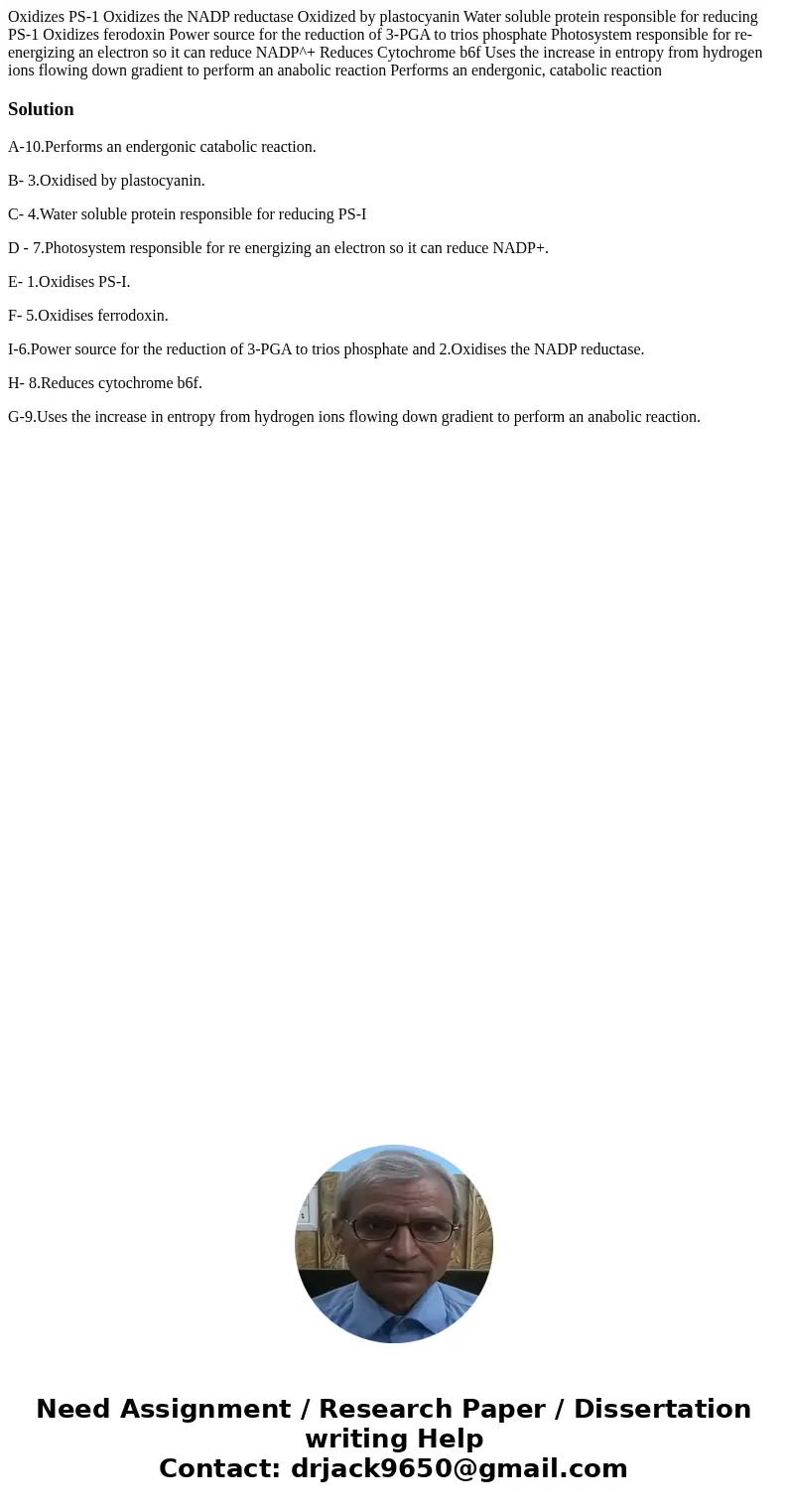 Oxidizes PS-1 Oxidizes the NADP reductase Oxidized by plastocyanin Water soluble protein responsible for reducing PS-1 Oxidizes ferodoxin Power source for the reduction of 3-PGA to trios phosphate Photosystem responsible for re-energizing an electron so it can reduce NADP^+ Reduces Cytochrome b6f Uses the increase in entropy from hydrogen ions flowing down gradient to perform an anabolic reaction Performs an endergonic, catabolic reaction

Solution

A-10.Performs an endergonic catabolic reaction.

B- 3.Oxidised by plastocyanin.

C- 4.Water soluble protein responsible for reducing PS-I

D - 7.Photosystem responsible for re energizing an electron so it can reduce NADP+.

E- 1.Oxidises PS-I.

F- 5.Oxidises ferrodoxin.

I-6.Power source for the reduction of 3-PGA to trios phosphate and 2.Oxidises the NADP reductase.

H- 8.Reduces cytochrome b6f.

G-9.Uses the increase in entropy from hydrogen ions flowing down gradient to perform an anabolic reaction.

Need Assignment / Research Paper / Dissertation writing Help
Contact: drjack9650@gmail.com